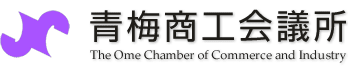 青梅商工会議所
The Ome Chamber of Commerce and Industry